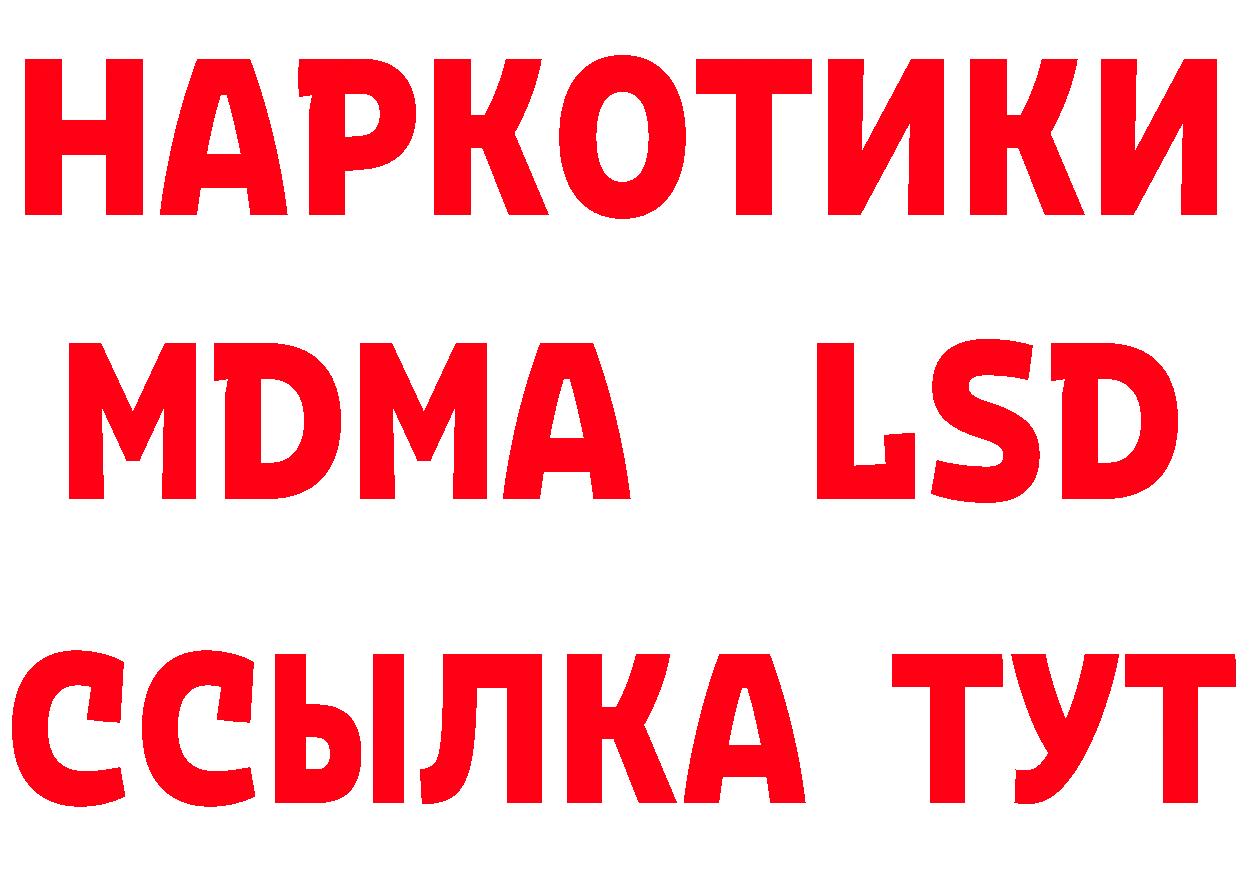 НАРКОТИКИ
MDMA LSD
ССЫЛКА ТУТ